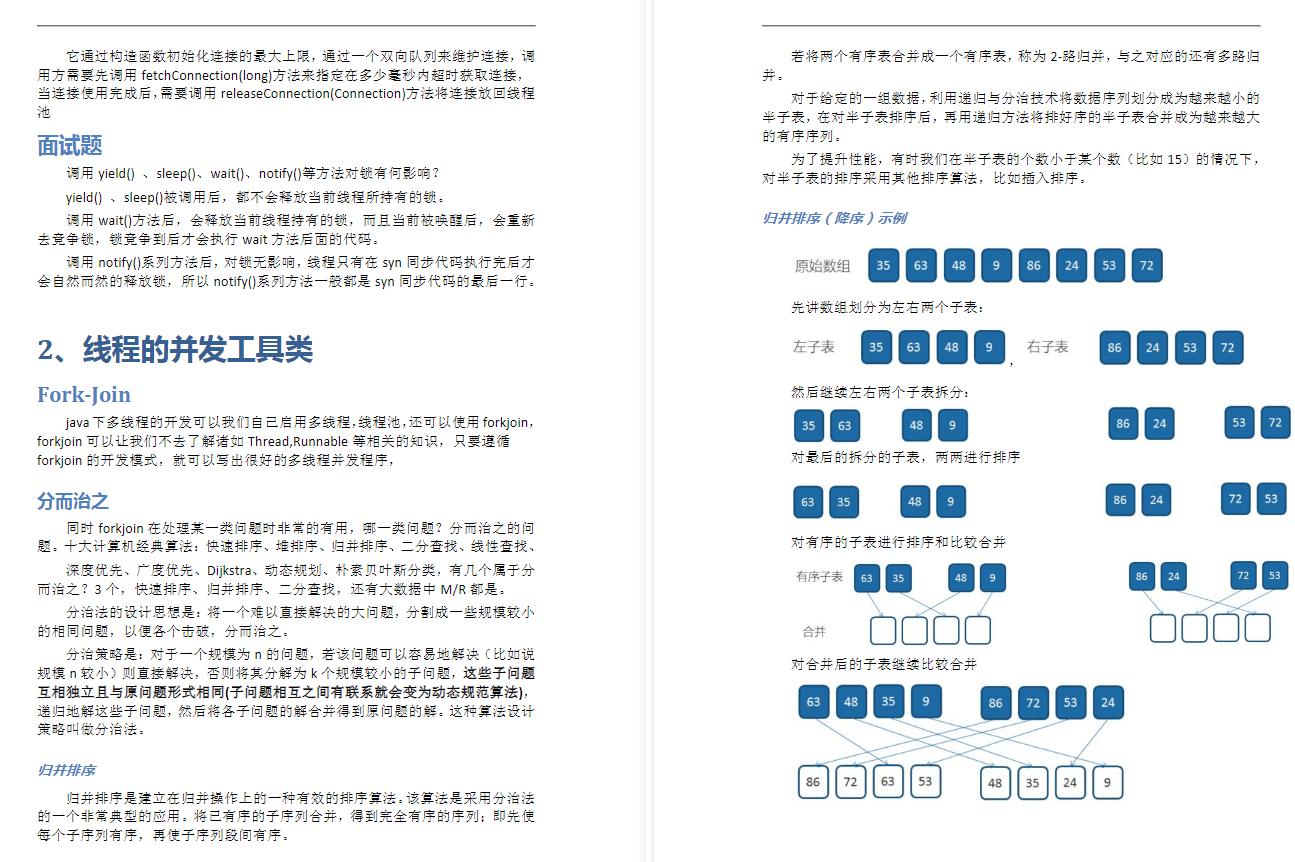 它通过构造函数初始化连接的最大上限，通过一个双向队列来维护连接，调用方需要先调用 fetchConnection(long)方法来指定在多少毫秒内超时获取连接，当连接使用完成后，需要调用 releaseConnection(Connection)方法将连接放回线程池

面试题

调用 yield() 、sleep()、wait()、notify()等方法对锁有何影响？

yield() 、sleep()被调用后，都不会释放当前线程所持有的锁。

调用 wait()方法后，会释放当前线程持有的锁，而且当前被唤醒后，会重新去竞争锁，锁竞争到后才会执行 wait 方法后面的代码。

调用 notify()系列方法后，对锁无影响，线程只有在 syn 同步代码执行完后才会自然而然的释放锁，所以 notify()系列方法一般都是 syn 同步代码的最后一行。

2、线程的并发工具类

Fork-Join

java 下多线程的开发可以我们自己启用多线程，线程池，还可以使用 forkjoin，forkjoin 可以让我们不去了解诸如 Thread,Runnable 等相关的知识，只要遵循 forkjoin 的开发模式，就可以写出很好的多线程并发程序，

分而治之

同时 forkjoin 在处理某一类问题时非常的有用，哪一类问题？分而治之的问题。十大计算机经典算法：快速排序、堆排序、归并排序、二分查找、线性查找、深度优先、广度优先、Dijkstra、动态规划、朴素贝叶斯分类，有几个属于分而治之？3 个，快速排序、归并排序、二分查找，还有大数据中 M/R 都是。

分治法的设计思想是：将一个难以直接解决的大问题，分割成一些规模较小的相同问题，以便各个击破，分而治之。

分治策略是：对于一个规模为 n 的问题，若该问题可以容易地解决（比如说规模 n 较小）则直接解决，否则将其分解为 k 个规模较小的子问题，这些子问题互相独立且与原问题形式相同(子问题相互之间有联系就会变为动态规范算法)，递归地解这些子问题，然后将各子问题的解合并得到原问题的解。这种算法设计策略叫做分治法。

归并排序

归并排序是建立在归并操作上的一种有效的排序算法。该算法是采用分治法的一个非常典型的应用。将已有序的子序列合并，得到完全有序的序列；即先使每个子序列有序，再使子序列段间有序。

若将两个有序表合并成一个有序表，称为 2-路归并，与之对应的还有多路归并。

对于给定的一组数据，利用递归与分治技术将数据序列划分成为越来越小的半子表，在对半子表排序后，再用递归方法将排好序的半子表合并成为越来越大的有序序列。

为了提升性能，有时我们在半子表的个数小于某个数（比如 15）的情况下，对半子表的排序采用其他排序算法，比如插入排序。

归并排序（降序）示例

原始数组 35 63 48 9 86 24 53 72

先讲数组划分为左右两个子表：

左子表 35 63 48 9 , 右子表 86 24 53 72

然后继续左右两个子表拆分：

35 63 48 9 86 24 53 72

对最后的拆分的子表，两两进行排序

63 35 48 9 86 24 72 53

对有序的子表进行排序和比较合并

有序子表 63 35 48 9 86 24 72 53

合并

对合并后的子表继续比较合并

63 48 35 9 86 72 53 24

86 72 63 53 48 35 24 9